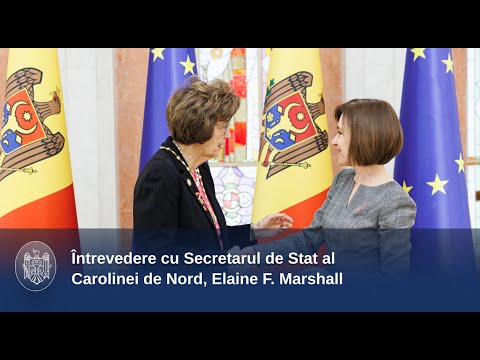 Întrevedere cu Secretarul de Stat al Carolinei de Nord, Elaine F. Marshall